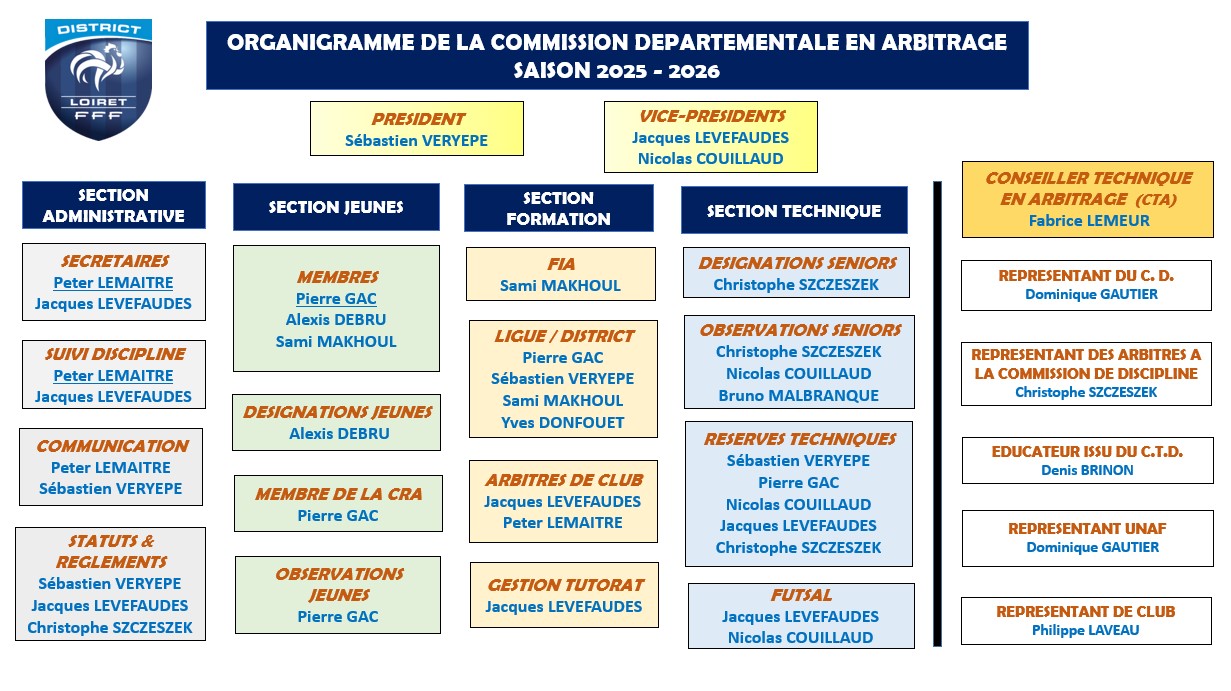 DISTRICT
LOIRET
FFF

ORGANIGRAMME DE LA COMMISSION DEPARTEMENTALE EN ARBITRAGE
SAISON 2025 - 2026

PRESIDENT
Sébastien VERYEPE

VICE-PRESIDENTS
Jacques LEVEFAUDES
Nicolas COUILLAUD

SECTION ADMINISTRATIVE

SECRETAIRES
Peter LEMAITRE
Jacques LEVEFAUDES

SUIVI DISCIPLINE
Peter LEMAITRE
Jacques LEVEFAUDES

COMMUNICATION
Peter LEMAITRE
Sébastien VERYEPE

STATUTS & REGLEMENTS
Sébastien VERYEPE
Jacques LEVEFAUDES
Christophe SZCZESZEK

SECTION JEUNES

MEMBRES
Pierre GAC
Alexis DEBRU
Sami MAKHOUL

DESIGNATIONS JEUNES
Alexis DEBRU

MEMBRE DE LA CRA
Pierre GAC

OBSERVATIONS JEUNES
Pierre GAC

SECTION FORMATION

FIA
Sami MAKHOUL

LIGUE / DISTRICT
Pierre GAC
Sébastien VERYEPE
Sami MAKHOUL
Yves DONFOUET

ARBITRES DE CLUB
Jacques LEVEFAUDES
Peter LEMAITRE

GESTION TUTORAT
Jacques LEVEFAUDES

SECTION TECHNIQUE

DESIGNATIONS SENIORS
Christophe SZCZESZEK

OBSERVATIONS SENIORS
Christophe SZCZESZEK
Nicolas COUILLAUD
Bruno MALBRANQUE

RESERVES TECHNIQUES
Sébastien VERYEPE
Pierre GAC
Nicolas COUILLAUD
Jacques LEVEFAUDES
Christophe SZCZESZEK

FUTSAL
Jacques LEVEFAUDES
Nicolas COUILLAUD

CONSEILLER TECHNIQUE EN ARBITRAGE (CTA)
Fabrice LEMEUR

REPRESENTANT DU C. D.
Dominique GAUTIER

REPRESENTANT DES ARBITRES A LA COMMISSION DE DISCIPLINE
Christophe SZCZESZEK

EDUCATEUR ISSU DU C.T.D.
Denis BRINON

REPRESENTANT UNAF
Dominique GAUTIER

REPRESENTANT DE CLUB
Philippe LAVEAU